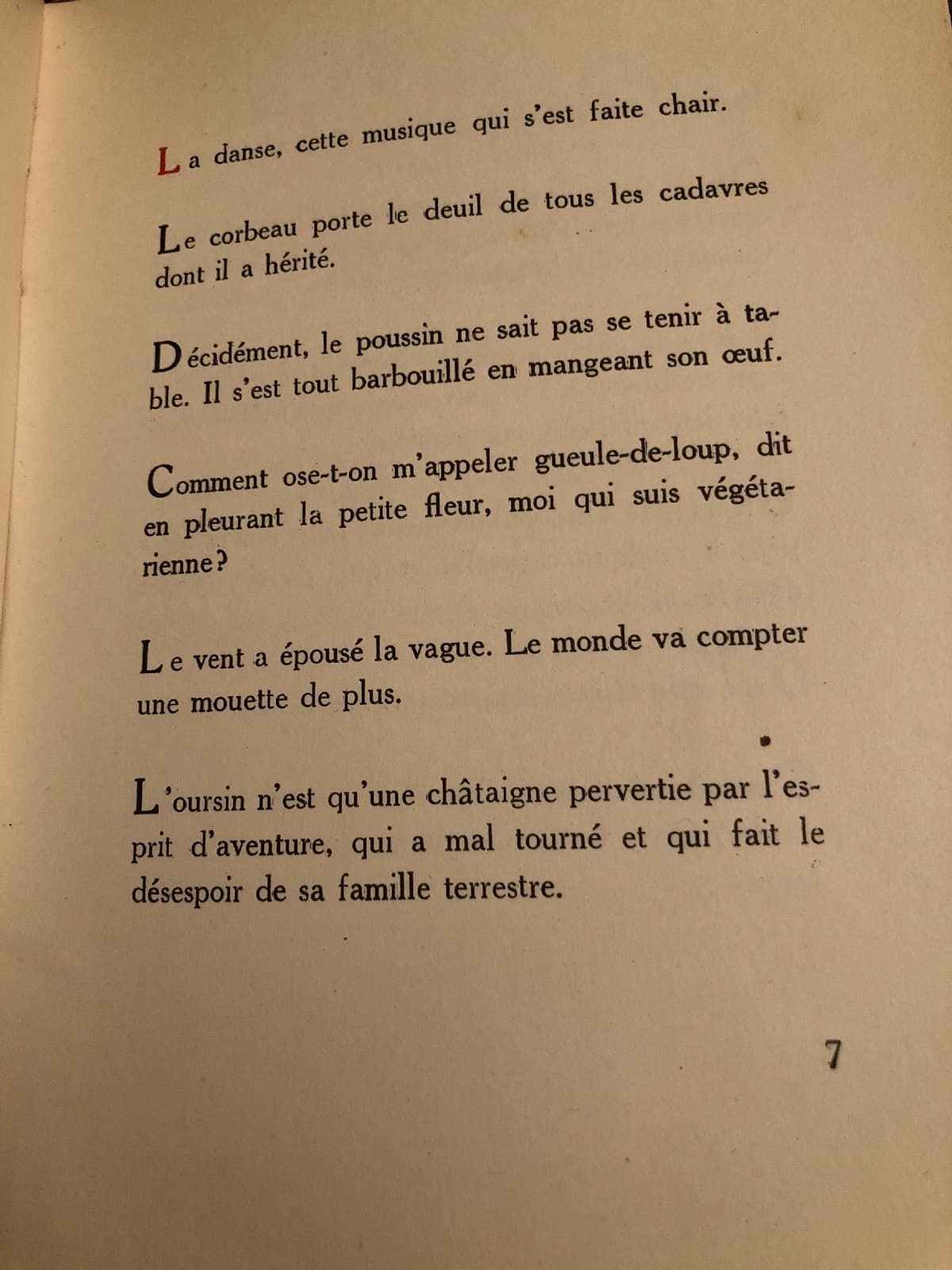 La danse, cette musique qui s'est faite chair.

Le corbeau porte le deuil de tous les cadavres dont il a hérité.

Décidément, le poussin ne sait pas se tenir à table. Il s'est tout barbouillé en mangeant son œuf.

Comment ose-t-on m'appeler gueule-de-loup, dit en pleurant la petite fleur, moi qui suis végétarienne?

Le vent a épousé la vague. Le monde va compter une mouette de plus.

L'oursin n'est qu'une châtaigne pervertie par l'esprit d'aventure, qui a mal tourné et qui fait le désespoir de sa famille terrestre.

7